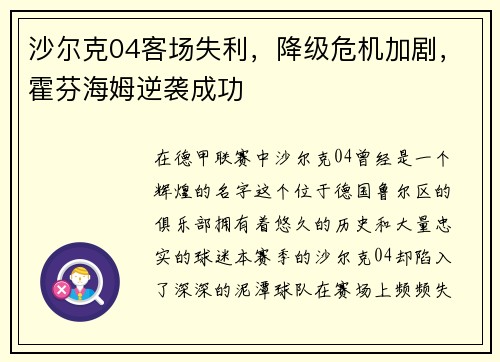 沙尔克04客场失利，降级危机加剧，霍芬海姆逆袭成功

在德甲联赛中沙尔克04曾经是一个辉煌的名字这个位于德国鲁尔区的俱乐部拥有着悠久的历史和大量忠实的球迷本赛季的沙尔克04却陷入了深深的泥潭球队在赛场上频频失